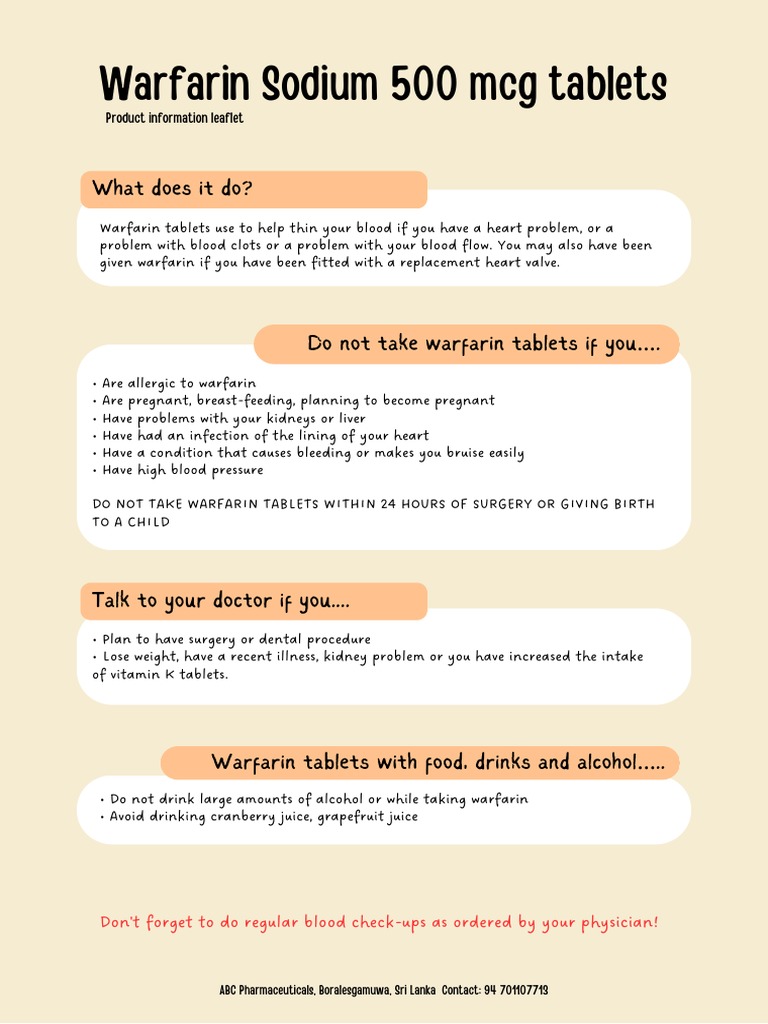 Warfarin Sodium 500 mcg tablets

Product information leaflet

What does it do?

Warfarin tablets use to help thin your blood if you have a heart problem, or a problem with blood clots or a problem with your blood flow. You may also have been given warfarin if you have been fitted with a replacement heart valve.

Do not take warfarin tablets if you....

• Are allergic to warfarin
• Are pregnant, breast-feeding, planning to become pregnant
• Have problems with your kidneys or liver
• Have had an infection of the lining of your heart
• Have a condition that causes bleeding or makes you bruise easily
• Have high blood pressure

DO NOT TAKE WARFARIN TABLETS WITHIN 24 HOURS OF SURGERY OR GIVING BIRTH TO A CHILD

Talk to your doctor if you....

• Plan to have surgery or dental procedure
• Lose weight, have a recent illness, kidney problem or you have increased the intake of vitamin K tablets.

Warfarin tablets with food, drinks and alcohol.....

• Do not drink large amounts of alcohol or while taking warfarin
• Avoid drinking cranberry juice, grapefruit juice

Don't forget to do regular blood check-ups as ordered by your physician!

ABC Pharmaceuticals, Boralesgamuwa, Sri Lanka Contact: 94 701107713